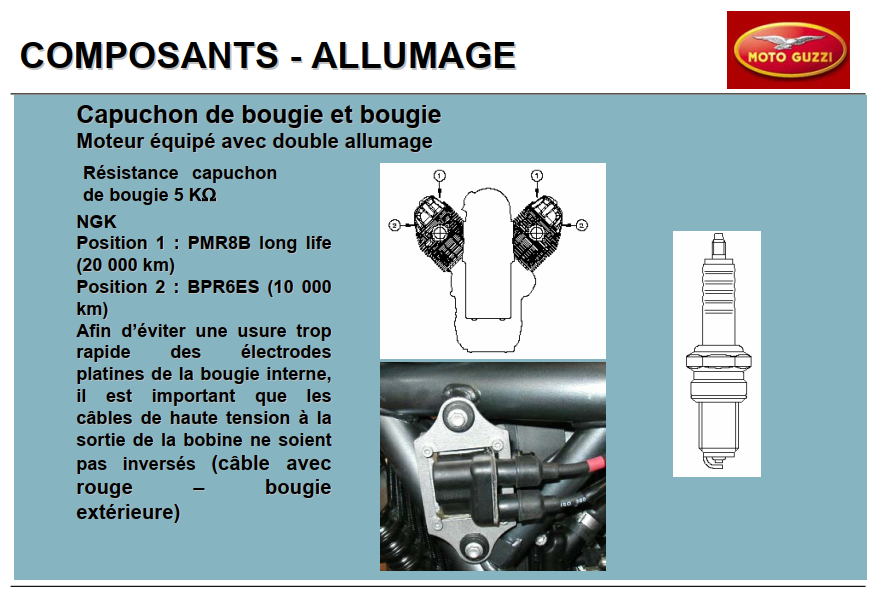 COMPOSANTS - ALLUMAGE

MOTO GUZZI

Capuchon de bougie et bougie
Moteur équipé avec double allumage

Résistance capuchon de bougie 5 KΩ

NGK
Position 1 : PMR8B long life (20 000 km)
Position 2 : BPR6ES (10 000 km)
Afin d'éviter une usure trop rapide des électrodes platines de la bougie interne, il est important que les câbles de haute tension à la sortie de la bobine ne soient pas inversés (câble avec rouge – bougie extérieure)

1
1
2
2